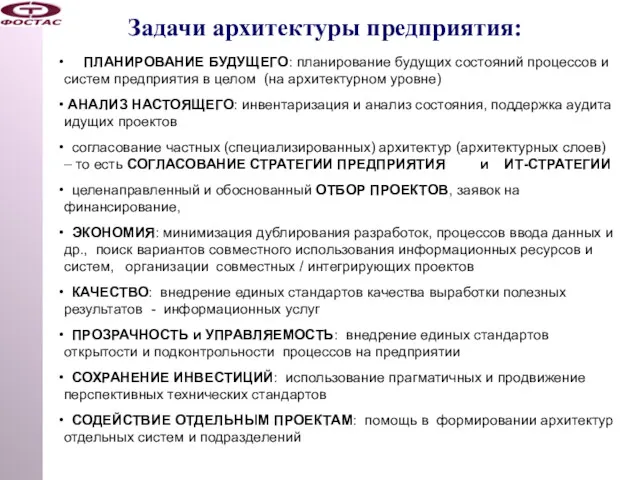 ФОСТАС

Задачи архитектуры предприятия:

• ПЛАНИРОВАНИЕ БУДУЩЕГО: планирование будущих состояний процессов и систем предприятия в целом (на архитектурном уровне)

• АНАЛИЗ НАСТОЯЩЕГО: инвентаризация и анализ состояния, поддержка аудита идущих проектов

• согласование частных (специализированных) архитектур (архитектурных слоев) – то есть СОГЛАСОВАНИЕ СТРАТЕГИИ ПРЕДПРИЯТИЯ и ИТ-СТРАТЕГИИ

• целенаправленный и обоснованный ОТБОР ПРОЕКТОВ, заявок на финансирование,

• ЭКОНОМИЯ: минимизация дублирования разработок, процессов ввода данных и др., поиск вариантов совместного использования информационных ресурсов и систем, организации совместных / интегрирующих проектов

• КАЧЕСТВО: внедрение единых стандартов качества выработки полезных результатов - информационных услуг

• ПРОЗРАЧНОСТЬ и УПРАВЛЯЕМОСТЬ: внедрение единых стандартов открытости и подконтрольности процессов на предприятии

• СОХРАНЕНИЕ ИНВЕСТИЦИЙ: использование прагматичных и продвижение перспективных технических стандартов

• СОДЕЙСТВИЕ ОТДЕЛЬНЫМ ПРОЕКТАМ: помощь в формировании архитектур отдельных систем и подразделений